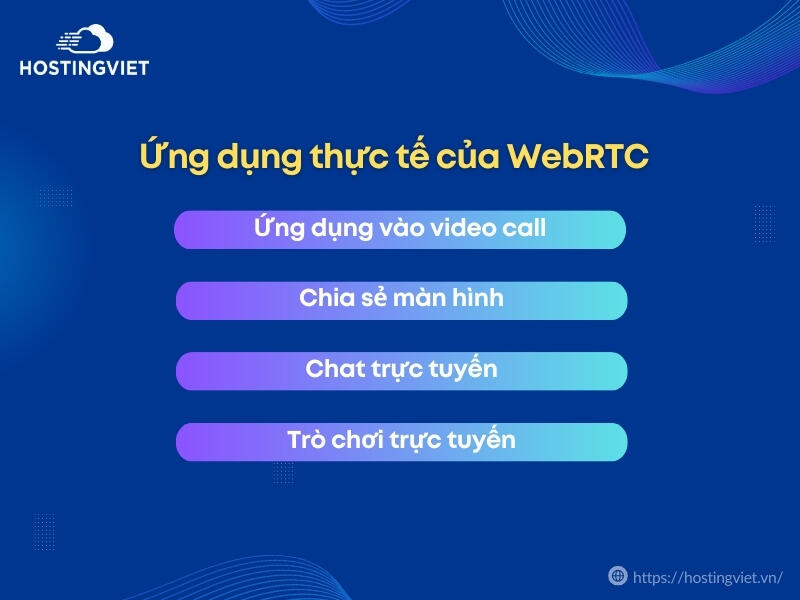 HOSTINGVIET

Ứng dụng thực tế của WebRTC

Ứng dụng vào video call

Chia sẻ màn hình

Chat trực tuyến

Trò chơi trực tuyến

https://hostingviet.vn/